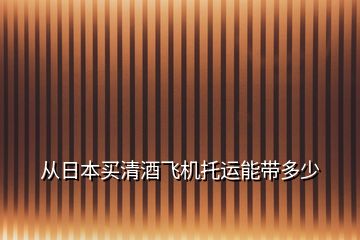 从日本买清酒飞机托运能带多少